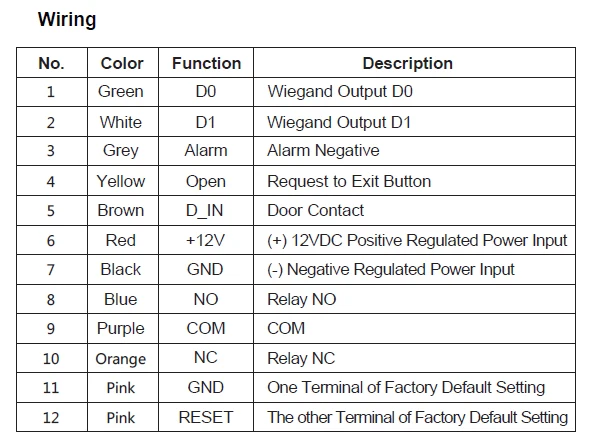 Wiring

| No. | Color | Function | Description |
|---|---|---|---|
| 1 | Green | D0 | Wiegand Output D0 |
| 2 | White | D1 | Wiegand Output D1 |
| 3 | Grey | Alarm | Alarm Negative |
| 4 | Yellow | Open | Request to Exit Button |
| 5 | Brown | D_IN | Door Contact |
| 6 | Red | +12V | (+) 12VDC Positive Regulated Power Input |
| 7 | Black | GND | (-) Negative Regulated Power Input |
| 8 | Blue | NO | Relay NO |
| 9 | Purple | COM | COM |
| 10 | Orange | NC | Relay NC |
| 11 | Pink | GND | One Terminal of Factory Default Setting |
| 12 | Pink | RESET | The other Terminal of Factory Default Setting |